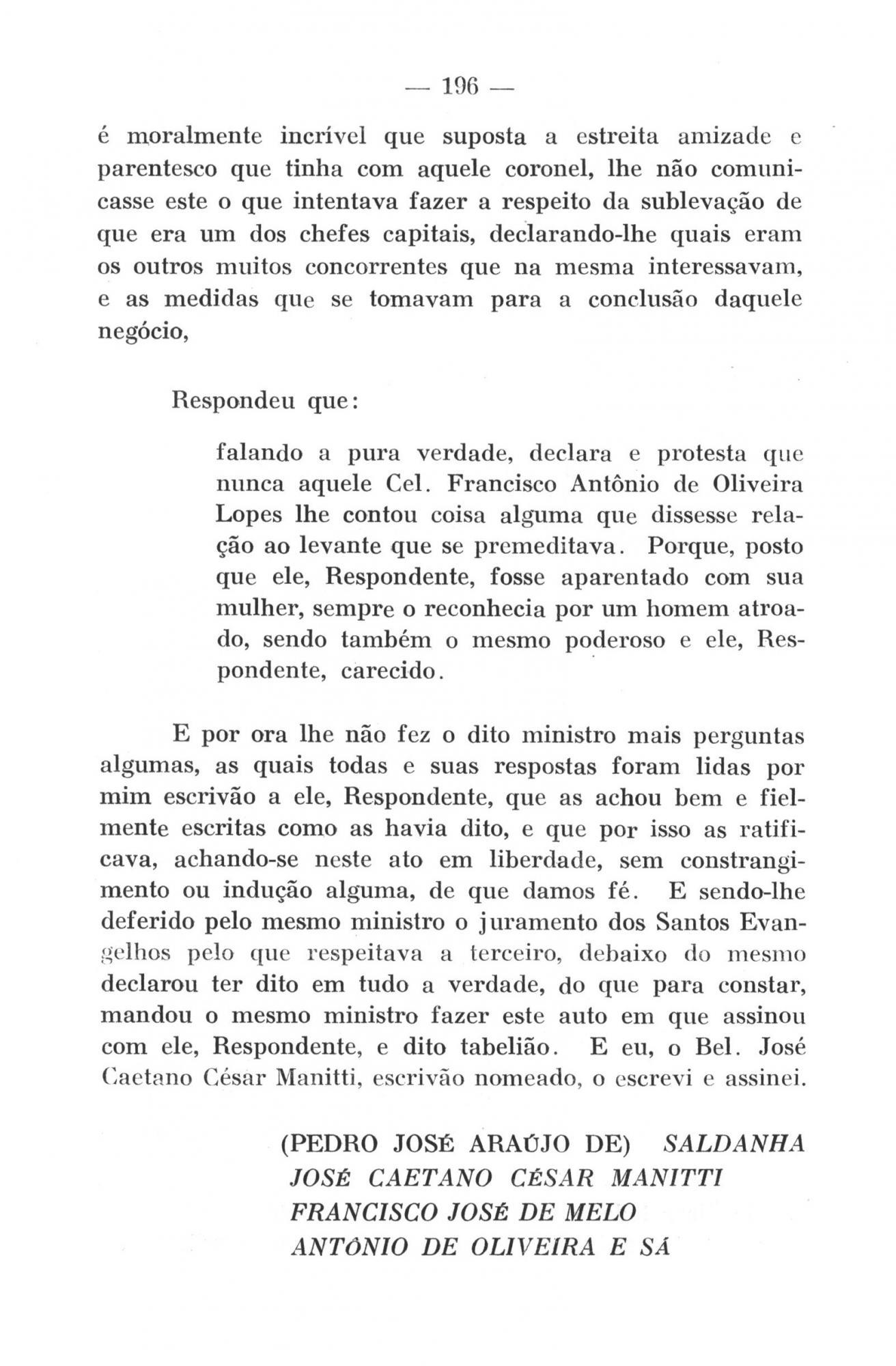 — 196 —

é moralmente incrível que suposta a estreita amizade e parentesco que tinha com aquele coronel, lhe não comunicasse este o que intentava fazer a respeito da sublevação de que era um dos chefes capitais, declarando-lhe quais eram os outros muitos concorrentes que na mesma interessavam, e as medidas que se tomavam para a conclusão daquele negócio,

Respondeu que:

falando a pura verdade, declara e protesta que nunca aquele Cel. Francisco Antônio de Oliveira Lopes lhe contou coisa alguma que dissesse relação ao levante que se premeditava. Porque, posto que ele, Respondente, fosse aparentado com sua mulher, sempre o reconhecia por um homem atroado, sendo também o mesmo poderoso e ele, Respondente, carecido.

E por ora lhe não fez o dito ministro mais perguntas algumas, as quais todas e suas respostas foram lidas por mim escrivão a ele, Respondente, que as achou bem e fielmente escritas como as havia dito, e que por isso as ratificava, achando-se neste ato em liberdade, sem constrangimento ou indução alguma, de que damos fé. E sendo-lhe deferido pelo mesmo ministro o juramento dos Santos Evangelhos pelo que respeitava a terceiro, debaixo do mesmo declarou ter dito em tudo a verdade, do que para constar, mandou o mesmo ministro fazer este auto em que assinou com ele, Respondente, e dito tabelião. E eu, o Bel. José Caetano César Manitti, escrivão nomeado, o escrevi e assinei.

(PEDRO JOSÉ ARAÚJO DE) SALDANHA
JOSÉ CAETANO CÉSAR MANITTI
FRANCISCO JOSÉ DE MELO
ANTÔNIO DE OLIVEIRA E SÁ